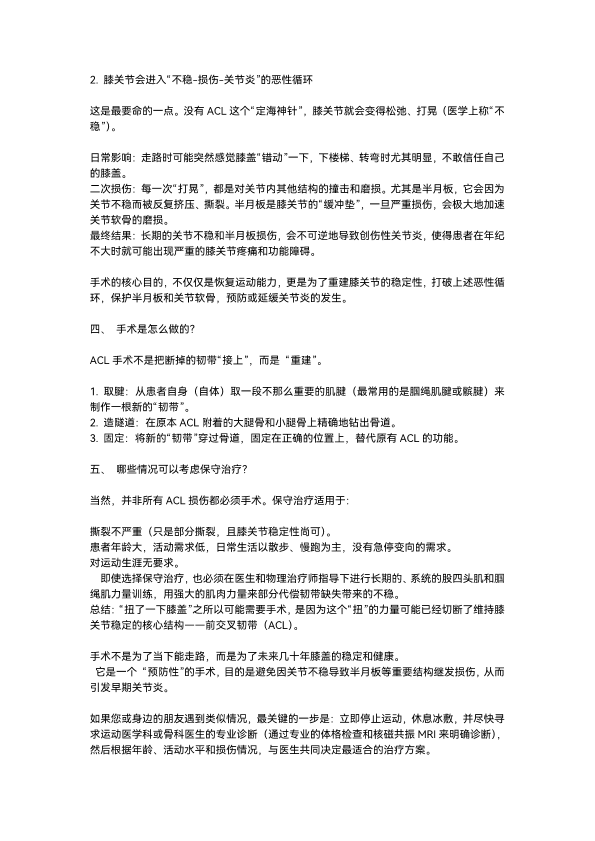 2. 膝关节会进入“不稳-损伤-关节炎”的恶性循环

这是最要命的一点。没有 ACL 这个“定海神针”，膝关节就会变得松弛、打晃（医学上称“不稳”）。

日常影响：走路时可能突然感觉膝盖“错动”一下，下楼梯、转弯时尤其明显，不敢信任自己的膝盖。
二次损伤：每一次“打晃”，都是对关节内其他结构的撞击和磨损。尤其是半月板，它会因为关节不稳而被反复挤压、撕裂。半月板是膝关节的“缓冲垫”，一旦严重损伤，会极大地加速关节软骨的磨损。
最终结果：长期的关节不稳和半月板损伤，会不可逆地导致创伤性关节炎，使得患者在年纪不大时就可能出现严重的膝关节疼痛和功能障碍。

手术的核心目的，不仅仅是恢复运动能力，更是为了重建膝关节的稳定性，打破上述恶性循环，保护半月板和关节软骨，预防或延缓关节炎的发生。

四、 手术是怎么做的？

ACL 手术不是把断掉的韧带“接上”，而是“重建”。

1. 取腱：从患者自身（自体）取一段不那么重要的肌腱（最常用的是腘绳肌腱或髌腱）来制作一根新的“韧带”。
2. 造隧道：在原本 ACL 附着的大腿骨和小腿骨上精确地钻出骨道。
3. 固定：将新的“韧带”穿过骨道，固定在正确的位置上，替代原有 ACL 的功能。

五、 哪些情况可以考虑保守治疗？

当然，并非所有 ACL 损伤都必须手术。保守治疗适用于：

撕裂不严重（只是部分撕裂，且膝关节稳定性尚可）。
患者年龄大，活动需求低，日常生活以散步、慢跑为主，没有急停变向的需求。
对运动生涯无要求。
即使选择保守治疗，也必须在医生和物理治疗师指导下进行长期的、系统的股四头肌和腘绳肌力量训练，用强大的肌肉力量来部分代偿韧带缺失带来的不稳。
总结：“扭了一下膝盖”之所以可能需要手术，是因为这个“扭”的力量可能已经切断了维持膝关节稳定的核心结构——前交叉韧带（ACL）。

手术不是为了当下能走路，而是为了未来几十年膝盖的稳定和健康。
它是一个“预防性”的手术，目的是避免因关节不稳导致半月板等重要结构继发损伤，从而引发早期关节炎。

如果您或身边的朋友遇到类似情况，最关键的一步是：立即停止运动，休息冰敷，并尽快寻求运动医学科或骨科医生的专业诊断（通过专业的体格检查和核磁共振 MRI 来明确诊断），然后根据年龄、活动水平和损伤情况，与医生共同决定最适合的治疗方案。